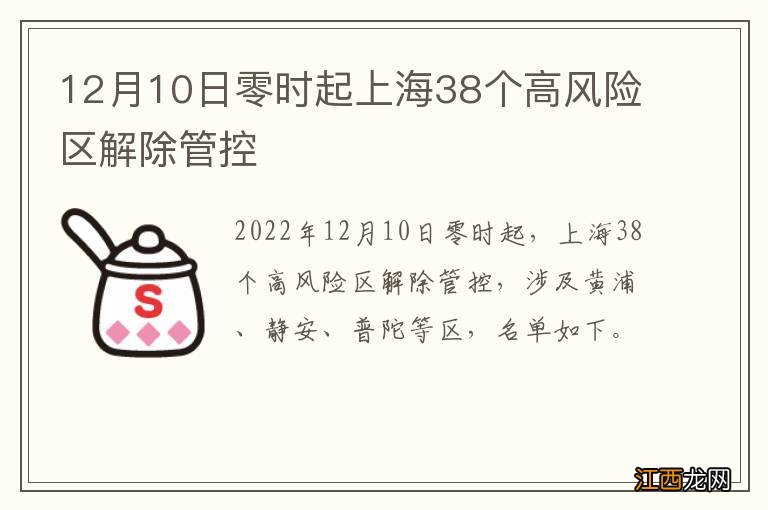 12月10日零时起上海38个高风险区解除管控

S

2022年12月10日零时起，上海38个高风险区解除管控，涉及黄浦、静安、普陀等区，名单如下。

江西龙网